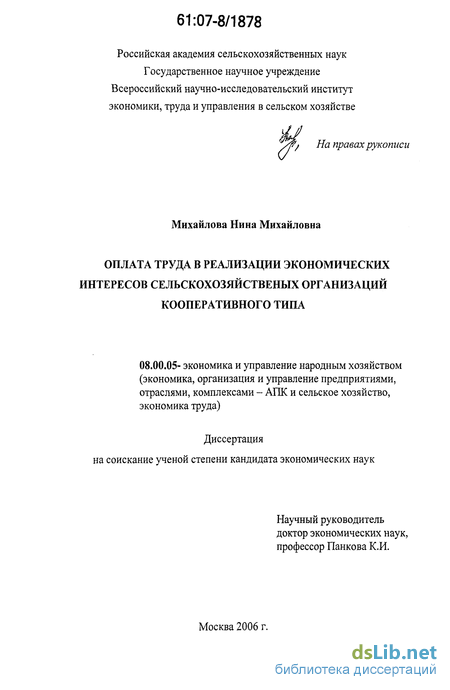 61:07-8/1878

Российская академия сельскохозяйственных наук
Государственное научное учреждение
Всероссийский научно-исследовательский институт
экономики, труда и управления в сельском хозяйстве

На правах рукописи

Михайлова Нина Михайловна

ОПЛАТА ТРУДА В РЕАЛИЗАЦИИ ЭКОНОМИЧЕСКИХ ИНТЕРЕСОВ СЕЛЬСКОХОЗЯЙСТВЕНЫХ ОРГАНИЗАЦИЙ КООПЕРАТИВНОГО ТИПА

08.00.05- экономика и управление народным хозяйством (экономика, организация и управление предприятиями, отраслями, комплексами – АПК и сельское хозяйство, экономика труда)

Диссертация
на соискание ученой степени кандидата экономических наук

Научный руководитель
доктор экономических наук,
профессор Панкова К.И.

Москва 2006 г.

dsLib.net
библиотека диссертаций